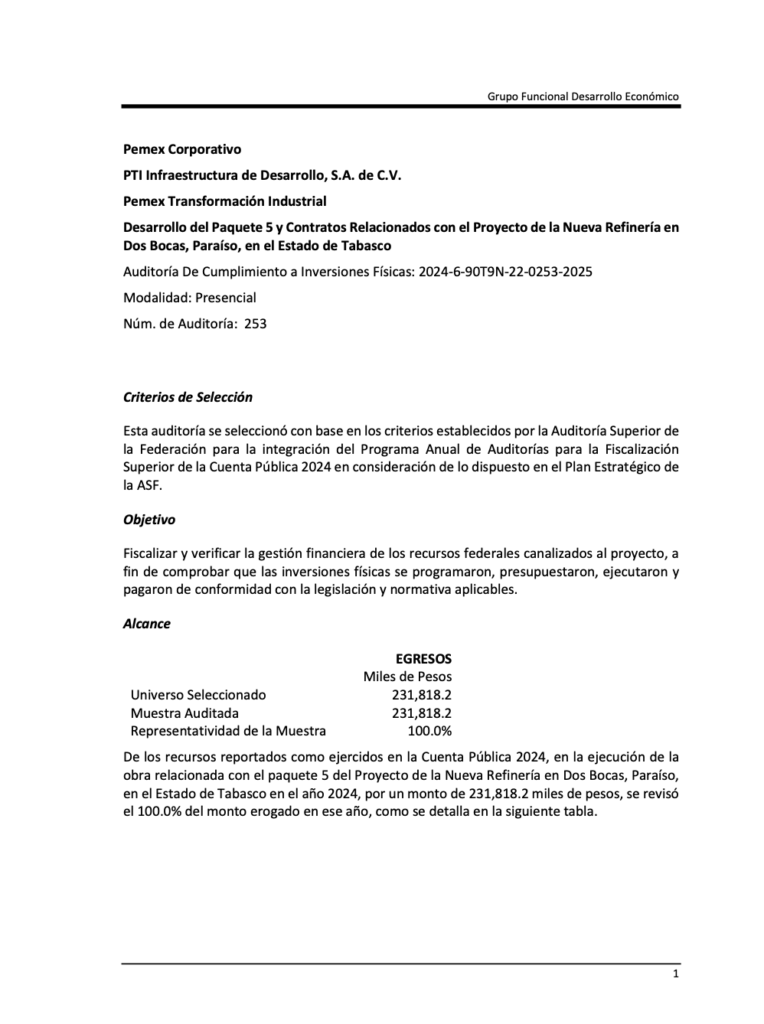 Grupo Funcional Desarrollo Económico

Pemex Corporativo

PTI Infraestructura de Desarrollo, S.A. de C.V.

Pemex Transformación Industrial

Desarrollo del Paquete 5 y Contratos Relacionados con el Proyecto de la Nueva Refinería en Dos Bocas, Paraíso, en el Estado de Tabasco

Auditoría De Cumplimiento a Inversiones Físicas: 2024-6-90T9N-22-0253-2025

Modalidad: Presencial

Núm. de Auditoría: 253

Criterios de Selección

Esta auditoría se seleccionó con base en los criterios establecidos por la Auditoría Superior de la Federación para la integración del Programa Anual de Auditorías para la Fiscalización Superior de la Cuenta Pública 2024 en consideración de lo dispuesto en el Plan Estratégico de la ASF.

Objetivo

Fiscalizar y verificar la gestión financiera de los recursos federales canalizados al proyecto, a fin de comprobar que las inversiones físicas se programaron, presupuestaron, ejecutaron y pagaron de conformidad con la legislación y normativa aplicables.

Alcance

| | EGRESOS |
|---|---|
| | Miles de Pesos |
| Universo Seleccionado | 231,818.2 |
| Muestra Auditada | 231,818.2 |
| Representatividad de la Muestra | 100.0% |

De los recursos reportados como ejercidos en la Cuenta Pública 2024, en la ejecución de la obra relacionada con el paquete 5 del Proyecto de la Nueva Refinería en Dos Bocas, Paraíso, en el Estado de Tabasco en el año 2024, por un monto de 231,818.2 miles de pesos, se revisó el 100.0% del monto erogado en ese año, como se detalla en la siguiente tabla.

1